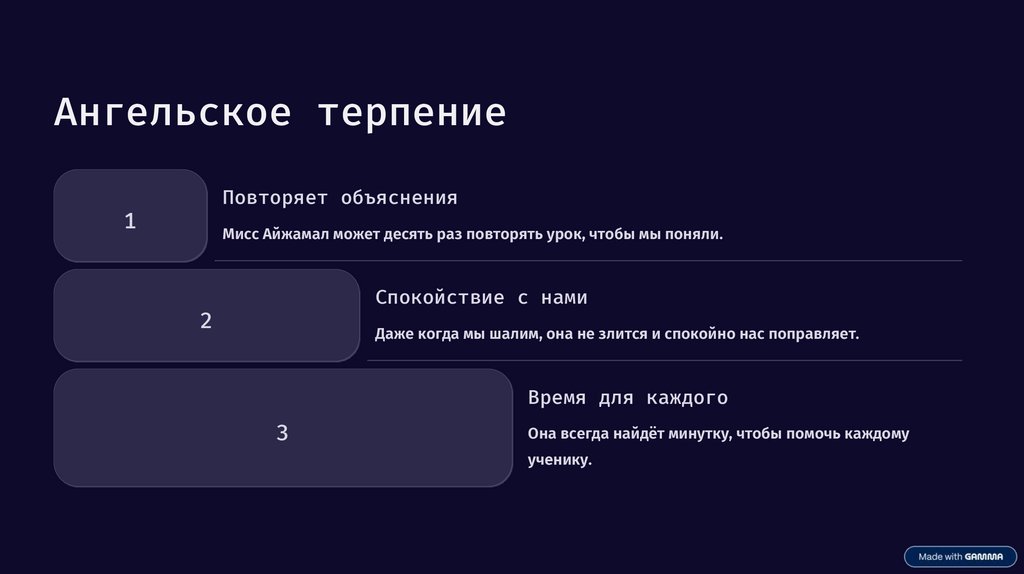 Ангельское терпение

1

Повторяет объяснения

Мисс Айжамал может десять раз повторять урок, чтобы мы поняли.

2

Спокойствие с нами

Даже когда мы шалим, она не злится и спокойно нас поправляет.

3

Время для каждого

Она всегда найдёт минутку, чтобы помочь каждому ученику.

Made with GAMMA